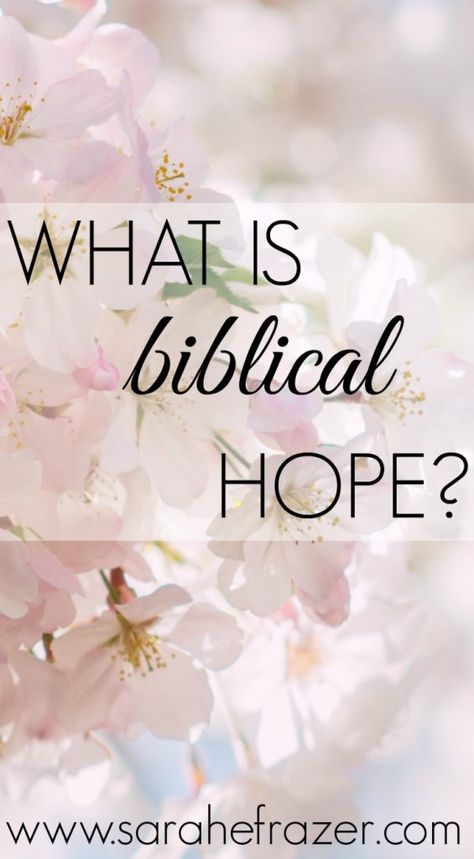 WHAT IS
biblical
HOPE?

www.sarahefrazer.com